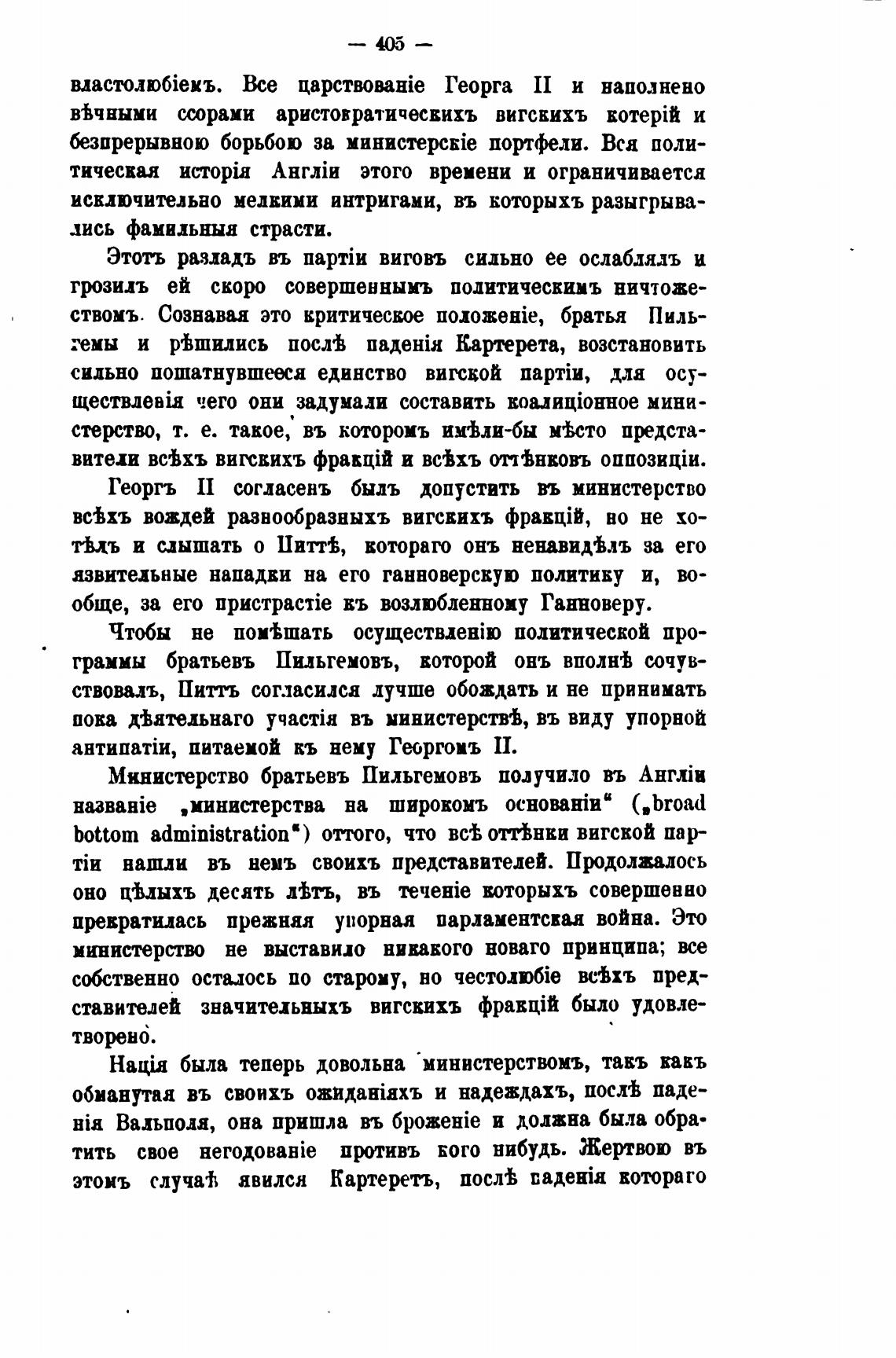 — 405 —

властолюбіемъ. Все царствованіе Георга II и наполнено вѣчными ссорами аристократическихъ вигскихъ котерій и безпрерывною борьбою за министерскіе портфели. Вся политическая исторія Англіи этого времени и ограничивается исключительно мелкими интригами, въ которыхъ разыгрывались фамильныя страсти.

Этотъ разладъ въ партіи виговъ сильно ее ослаблялъ и грозилъ ей скоро совершеннымъ политическимъ ничтожествомъ. Сознавая это критическое положеніе, братья Пильгемы и рѣшились послѣ паденія Картерета, возстановить сильно пошатнувшееся единство вигской партіи, для осуществленія чего они задумали составить коалиціонное министерство, т. е. такое, въ которомъ имѣли-бы мѣсто представители всѣхъ вигскихъ фракцій и всѣхъ оттѣнковъ оппозиціи.

Георгъ II согласенъ былъ допустить въ министерство всѣхъ вождей разнообразныхъ вигскихъ фракцій, но не хотѣлъ и слышать о Питтѣ, котораго онъ ненавидѣлъ за его язвительные нападки на его ганноверскую политику и, вообще, за его пристрастіе къ возлюбленному Ганноверу.

Чтобы не помѣшать осуществленію политической программы братьевъ Пильгемовъ, которой онъ вполнѣ сочувствовалъ, Питтъ согласился лучше обождать и не принимать пока дѣятельнаго участія въ министерствѣ, въ виду упорной антипатіи, питаемой къ нему Георгомъ II.

Министерство братьевъ Пильгемовъ получило въ Англіи названіе „министерства на широкомъ основаніи“ („broad bottom administration“) оттого, что всѣ оттѣнки вигской партіи нашли въ немъ своихъ представителей. Продолжалось оно цѣлыхъ десять лѣтъ, въ теченіе которыхъ совершенно прекратилась прежняя упорная парламентская война. Это министерство не выставило никакого новаго принципа; все собственно осталось по старому, но честолюбіе всѣхъ представителей значительныхъ вигскихъ фракцій было удовлетворено.

Нація была теперь довольна министерствомъ, такъ какъ обманутая въ своихъ ожиданіяхъ и надеждахъ, послѣ паденія Вальполя, она пришла въ броженіе и должна была обратить свое негодованіе противъ кого нибудь. Жертвою въ этомъ случаѣ явился Картеретъ, послѣ паденія котораго